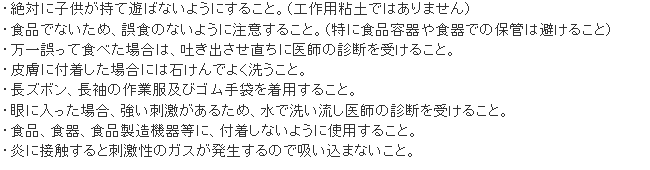 ・絶対に子供が持て遊ばないようにすること。(工作用粘土ではありません)
・食品でないため、誤食のないように注意すること。(特に食品容器や食器での保管は避けること)
・万一誤って食べた場合は、吐き出させ直ちに医師の診断を受けること。
・皮膚に付着した場合には石けんでよく洗うこと。
・長ズボン、長袖の作業服及びゴム手袋を着用すること。
・眼に入った場合、強い刺激があるため、水で洗い流し医師の診断を受けること。
・食品、食器、食品製造機器等に、付着しないように使用すること。
・炎に接触すると刺激性のガスが発生するので吸い込まないこと。